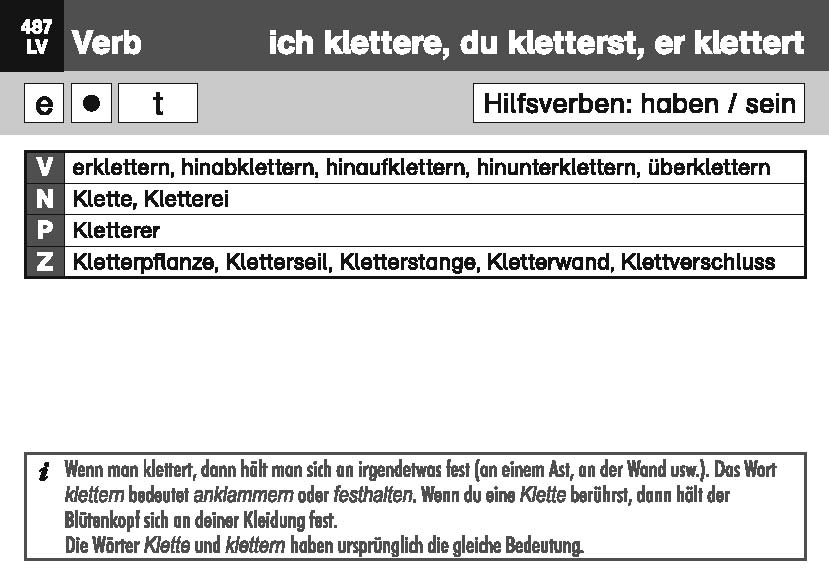 487
LV
Verb

ich klettere, du kletterst, er klettert

e ● t

Hilfsverben: haben / sein

| V | erklettern, hinabklettern, hinaufklettern, hinunterklettern, überklettern |
|---|---|
| N | Klette, Kletterei |
| P | Kletterer |
| Z | Kletterpflanze, Kletterseil, Kletterstange, Kletterwand, Klettverschluss |

i Wenn man klettert, dann hält man sich an irgendetwas fest (an einem Ast, an der Wand usw.). Das Wort klettern bedeutet anklammern oder festhalten. Wenn du eine Klette berührst, dann hält der Blütenkopf sich an deiner Kleidung fest.
Die Wörter Klette und klettern haben ursprünglich die gleiche Bedeutung.